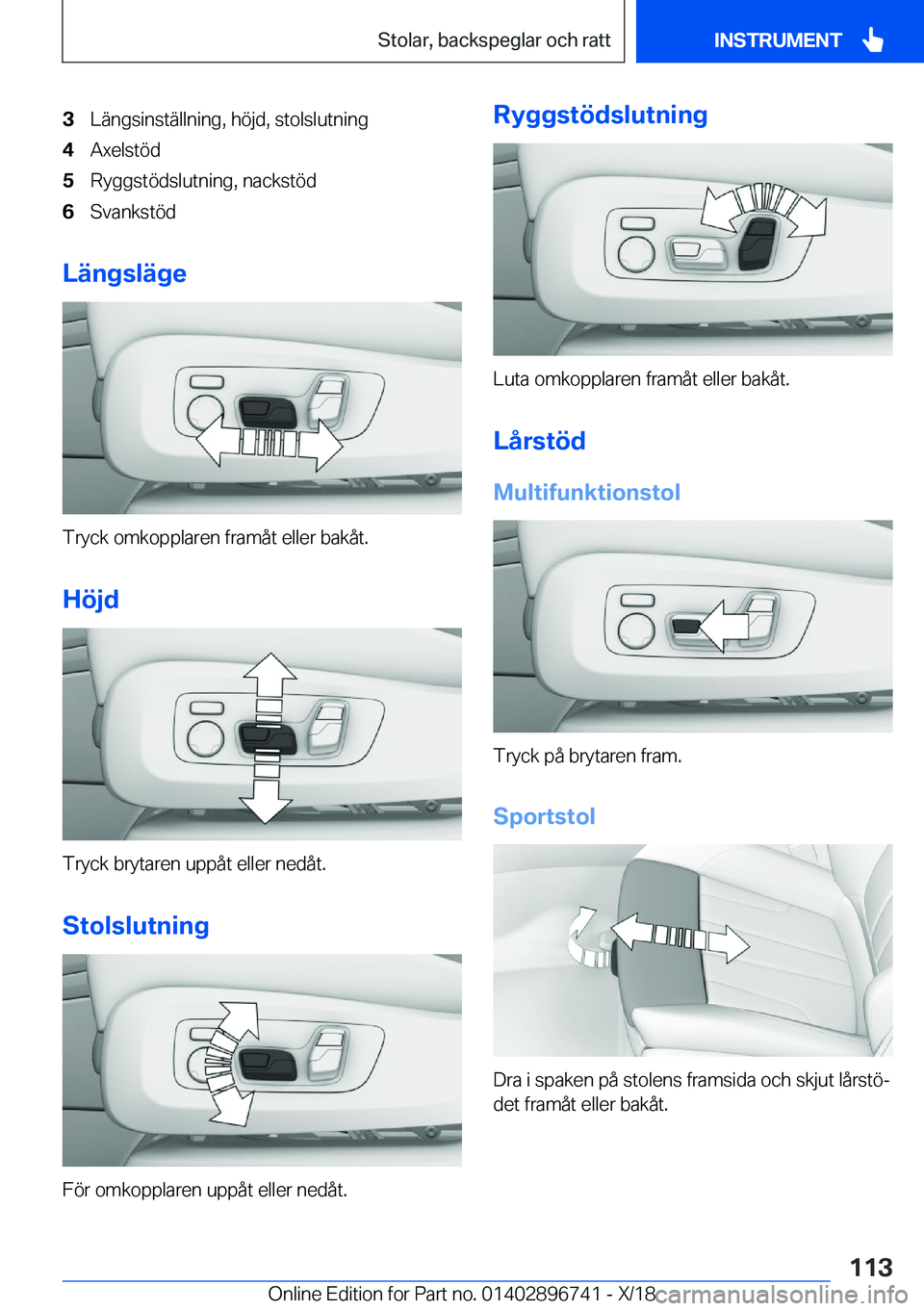 Stolar, backspeglar och ratt

INSTRUMENT

3 Längsinställning, höjd, stolslutning
4 Axelstöd
5 Ryggstödslutning, nackstöd
6 Svankstöd

Längsläge

Tryck omkopplaren framåt eller bakåt.

Höjd

Tryck brytaren uppåt eller nedåt.

Stolslutning

För omkopplaren uppåt eller nedåt.

Ryggstödslutning

Luta omkopplaren framåt eller bakåt.

Lårstöd

Multifunktionstol

Tryck på brytaren fram.

Sportstol

Dra i spaken på stolens framsida och skjut lårstödet framåt eller bakåt.

113

Online Edition for Part no. 01402896741 - X/18 carmanualsonline.info